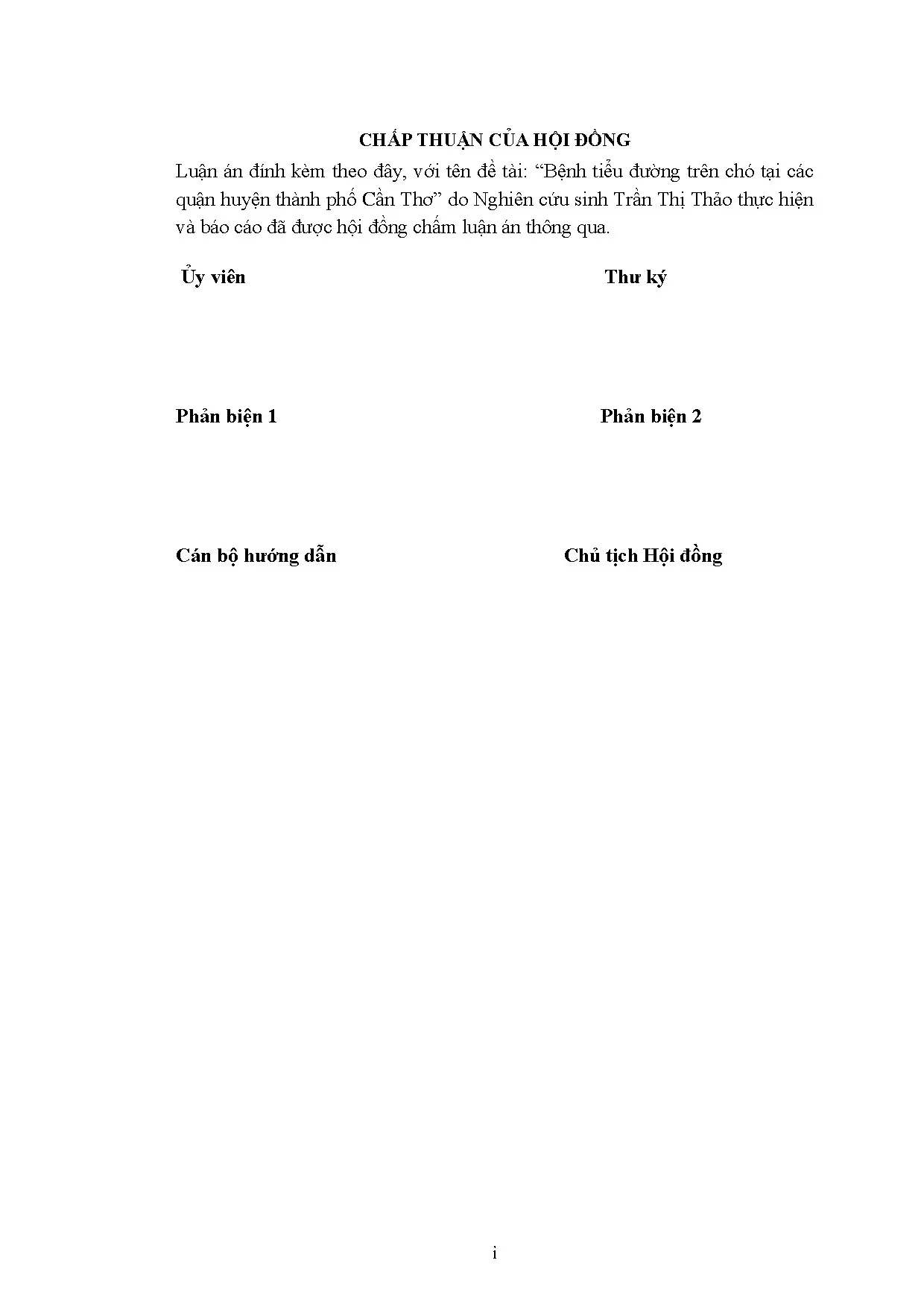 CHẤP THUẬN CỦA HỘI ĐỒNG

Luận án đính kèm theo đây, với tên đề tài: "Bệnh tiểu đường trên chó tại các quận huyện thành phố Cần Thơ" do Nghiên cứu sinh Trần Thị Thảo thực hiện và báo cáo đã được hội đồng chấm luận án thông qua.

Ủy viên

Thư ký

Phản biện 1

Phản biện 2

Cán bộ hướng dẫn

Chủ tịch Hội đồng

i